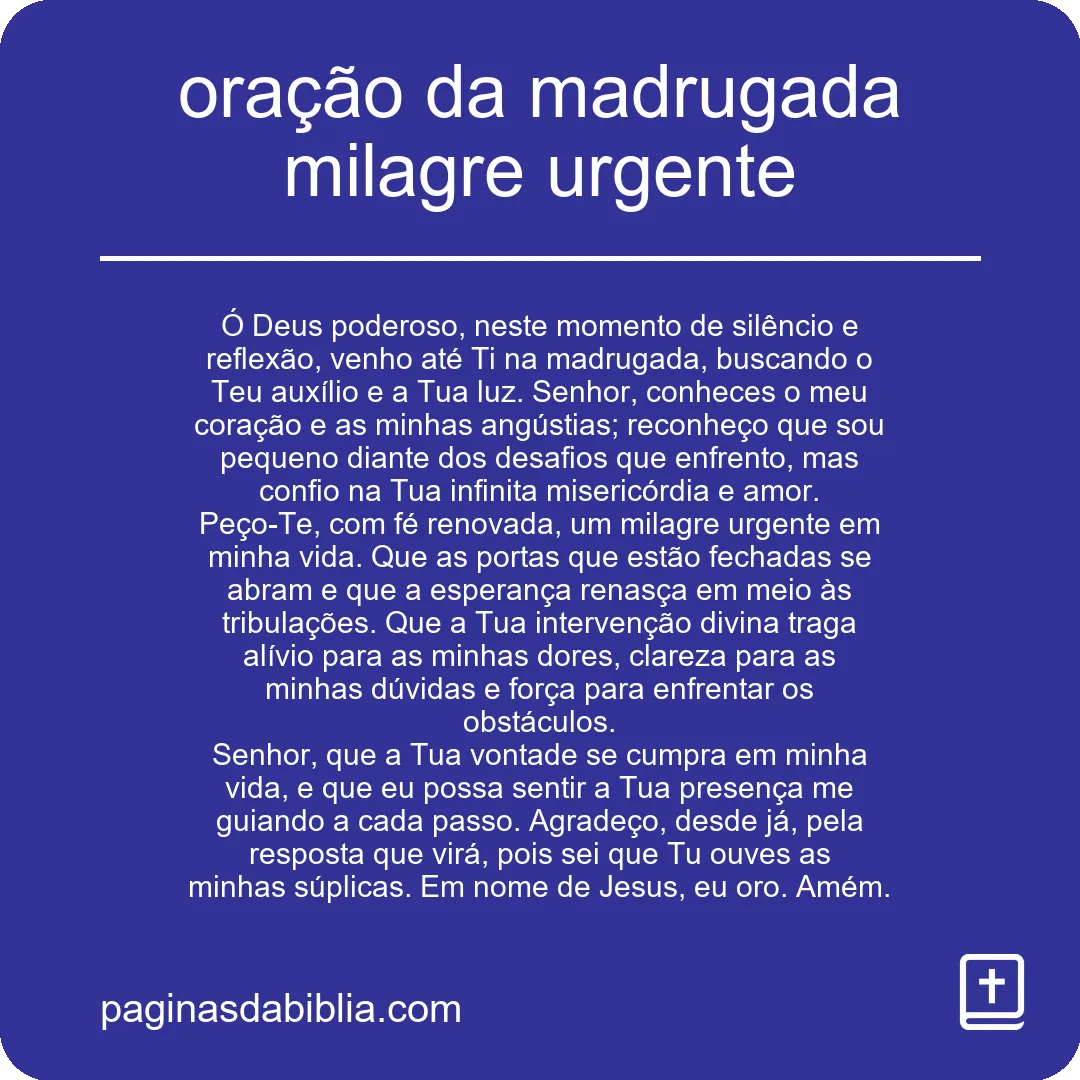 oração da madrugada milagre urgente

Ó Deus poderoso, neste momento de silêncio e reflexão, venho até Ti na madrugada, buscando o Teu auxílio e a Tua luz. Senhor, conheces o meu coração e as minhas angústias; reconheço que sou pequeno diante dos desafios que enfrento, mas confio na Tua infinita misericórdia e amor.
Peço-Te, com fé renovada, um milagre urgente em minha vida. Que as portas que estão fechadas se abram e que a esperança renasça em meio às tribulações. Que a Tua intervenção divina traga alívio para as minhas dores, clareza para as minhas dúvidas e força para enfrentar os obstáculos.
Senhor, que a Tua vontade se cumpra em minha vida, e que eu possa sentir a Tua presença me guiando a cada passo. Agradeço, desde já, pela resposta que virá, pois sei que Tu ouves as minhas súplicas. Em nome de Jesus, eu oro. Amém.

paginasdabiblia.com